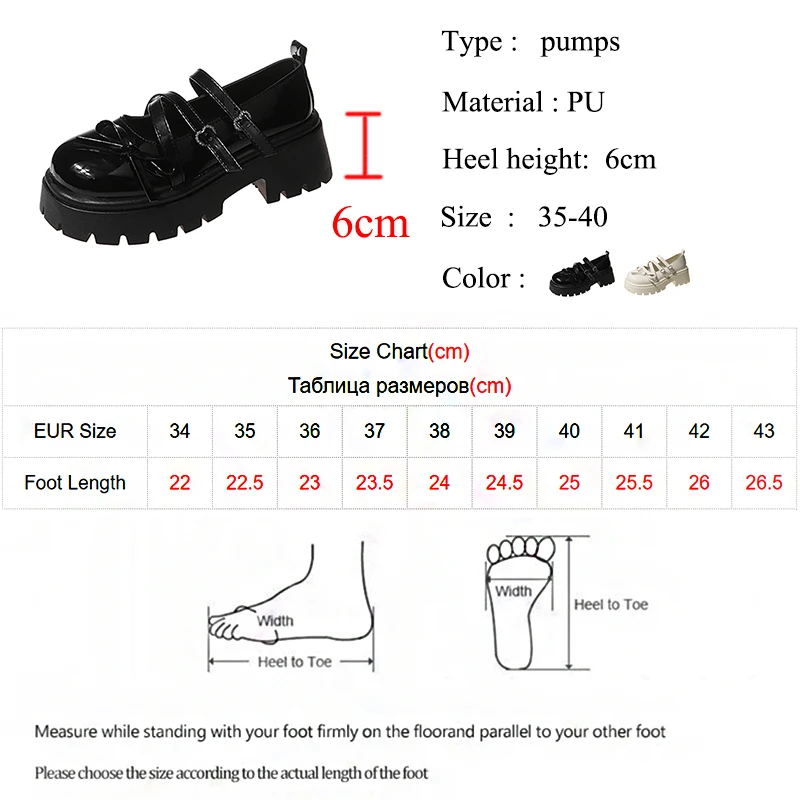 6cm

Type : pumps

Material : PU

Heel height: 6cm

Size : 35-40

Color :

Size Chart(cm)
Таблица размеров(cm)

| EUR Size | 34 | 35 | 36 | 37 | 38 | 39 | 40 | 41 | 42 | 43 |
|---|---|---|---|---|---|---|---|---|---|---|
| Foot Length | 22 | 22.5 | 23 | 23.5 | 24 | 24.5 | 25 | 25.5 | 26 | 26.5 |

Width

Heel to Toe

Width

Heel to Toe

Measure while standing with your foot firmly on the floorand parallel to your other foot

Please choose the size according to the actual length of the foot